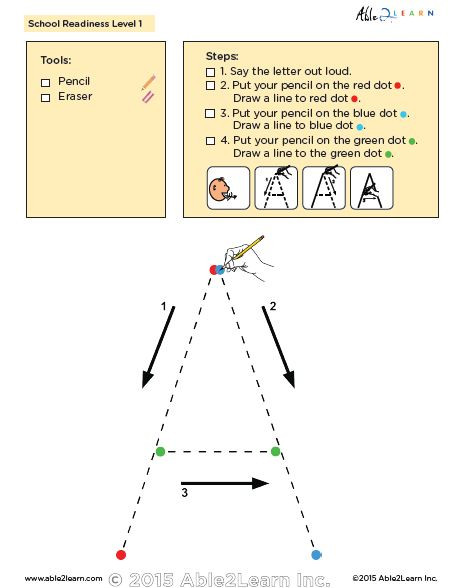 Able2LEARN

School Readiness Level 1

Tools:
☐ Pencil
☐ Eraser

Steps:
☐ 1. Say the letter out loud.
☐ 2. Put your pencil on the red dot. Draw a line to red dot.
☐ 3. Put your pencil on the blue dot. Draw a line to blue dot.
☐ 4. Put your pencil on the green dot. Draw a line to the green dot.

1

2

3

www.able2learn.com © 2015 Able2Learn Inc. ©2015 Able2Learn Inc.